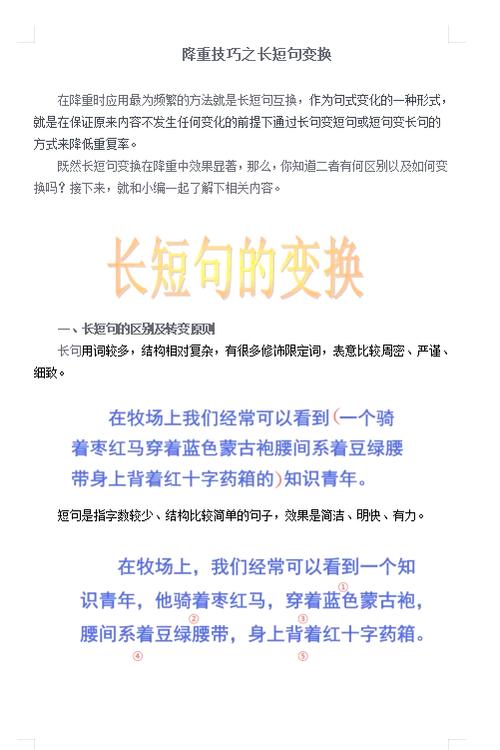 降重技巧之长短句变换

在降重时应用最为频繁的方法就是长短句互换，作为句式变化的一种形式，就是在保证原来内容不发生任何变化的前提下通过长句变短句或短句变长句的方式来降低重复率。

既然长短句变换在降重中效果显著，那么，你知道二者有何区别以及如何变换吗？接下来，就和小编一起了解下相关内容。

长短句的变换

一、长短句的区别及转变原则

长句用词较多，结构相对复杂，有很多修饰限定词，表意比较周密、严谨、细致。

在牧场上我们经常可以看到（一个骑着枣红马穿着蓝色蒙古袍腰间系着豆绿腰带身上背着红十字药箱的）知识青年。

短句是指字数较少、结构比较简单的句子，效果是简洁、明快、有力。

在牧场上，我们经常可以看到一个知识青年，他骑着枣红马，穿着蓝色蒙古袍，腰间系着豆绿腰带，身上背着红十字药箱。

①

②

③

④

⑤